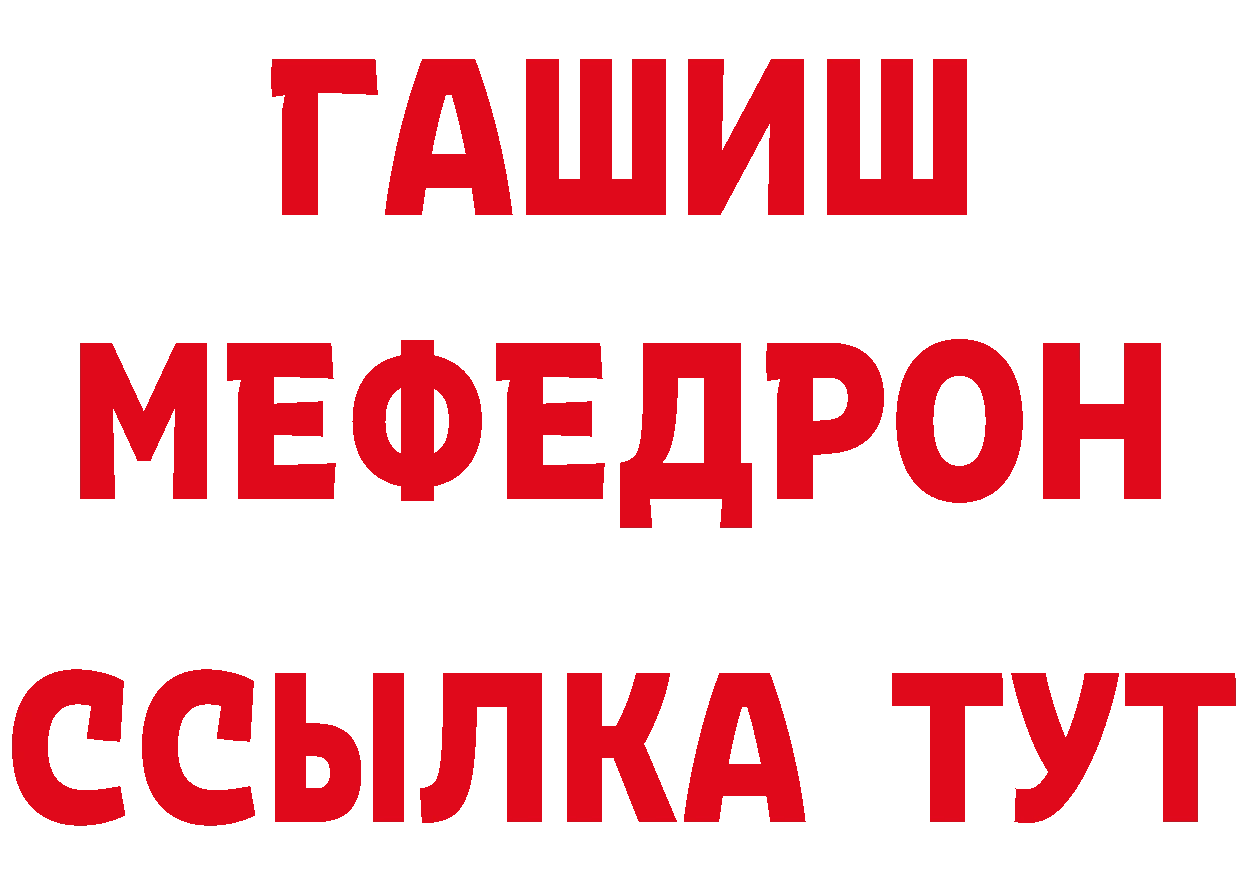 ГАШИШ
МЕФЕДРОН
ССЫЛКА ТУТ